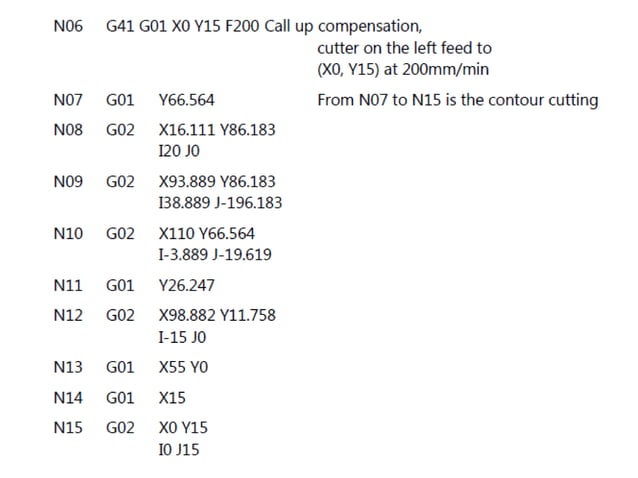 N06 G41 G01 X0 Y15 F200 Call up compensation, cutter on the left feed to (X0, Y15) at 200mm/min

N07 G01 Y66.564 From N07 to N15 is the contour cutting

N08 G02 X16.111 Y86.183
I20 J0

N09 G02 X93.889 Y86.183
I38.889 J-196.183

N10 G02 X110 Y66.564
I-3.889 J-19.619

N11 G01 Y26.247

N12 G02 X98.882 Y11.758
I-15 J0

N13 G01 X55 Y0

N14 G01 X15

N15 G02 X0 Y15
I0 J15